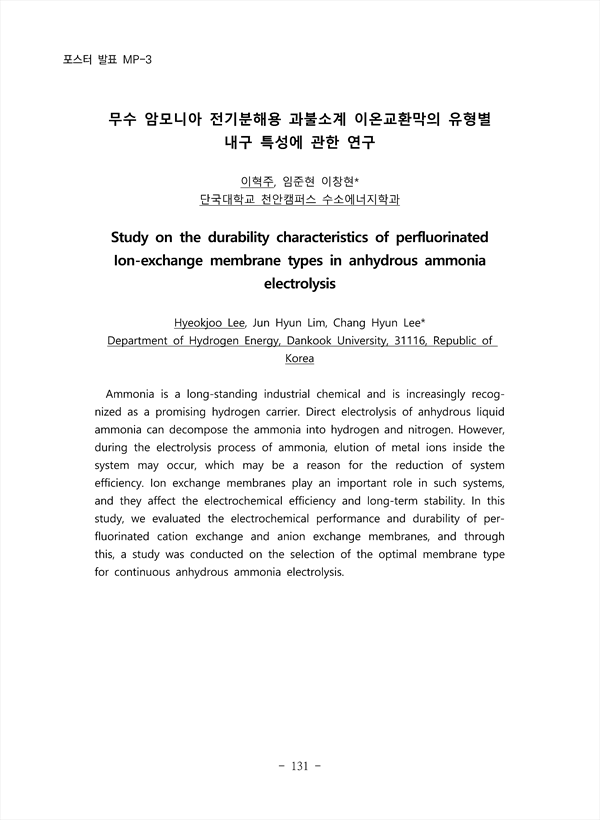 포스터 발표 MP-3

무수 암모니아 전기분해용 과불소계 이온교환막의 유형별 내구 특성에 관한 연구

이혁주, 임준현 이창현*
단국대학교 천안캠퍼스 수소에너지학과

Study on the durability characteristics of perfluorinated Ion-exchange membrane types in anhydrous ammonia electrolysis

Hyeokjoo Lee, Jun Hyun Lim, Chang Hyun Lee*
Department of Hydrogen Energy, Dankook University, 31116, Republic of Korea

Ammonia is a long-standing industrial chemical and is increasingly recognized as a promising hydrogen carrier. Direct electrolysis of anhydrous liquid ammonia can decompose the ammonia into hydrogen and nitrogen. However, during the electrolysis process of ammonia, elution of metal ions inside the system may occur, which may be a reason for the reduction of system efficiency. Ion exchange membranes play an important role in such systems, and they affect the electrochemical efficiency and long-term stability. In this study, we evaluated the electrochemical performance and durability of perfluorinated cation exchange and anion exchange membranes, and through this, a study was conducted on the selection of the optimal membrane type for continuous anhydrous ammonia electrolysis.

- 131 -